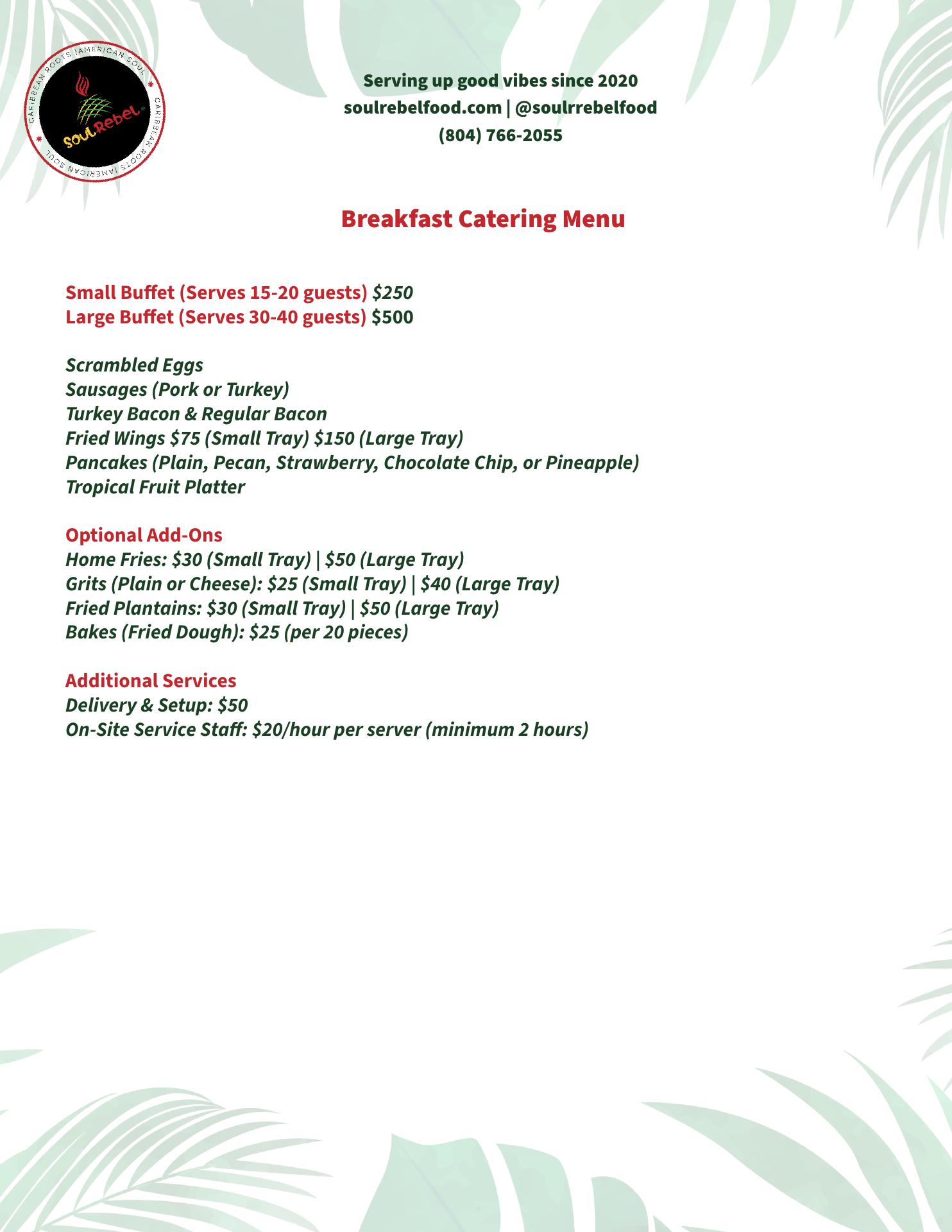 CARIBBEAN ROOTS | AMERICAN SOUL
Soul Rebel
CARIBBEAN ROOTS | AMERICAN SOUL

Serving up good vibes since 2020
soulrebelfood.com | @soulrrebelfood
(804) 766-2055

Breakfast Catering Menu

Small Buffet (Serves 15-20 guests) $250
Large Buffet (Serves 30-40 guests) $500

Scrambled Eggs
Sausages (Pork or Turkey)
Turkey Bacon & Regular Bacon
Fried Wings $75 (Small Tray) $150 (Large Tray)
Pancakes (Plain, Pecan, Strawberry, Chocolate Chip, or Pineapple)
Tropical Fruit Platter

Optional Add-Ons
Home Fries: $30 (Small Tray) | $50 (Large Tray)
Grits (Plain or Cheese): $25 (Small Tray) | $40 (Large Tray)
Fried Plantains: $30 (Small Tray) | $50 (Large Tray)
Bakes (Fried Dough): $25 (per 20 pieces)

Additional Services
Delivery & Setup: $50
On-Site Service Staff: $20/hour per server (minimum 2 hours)